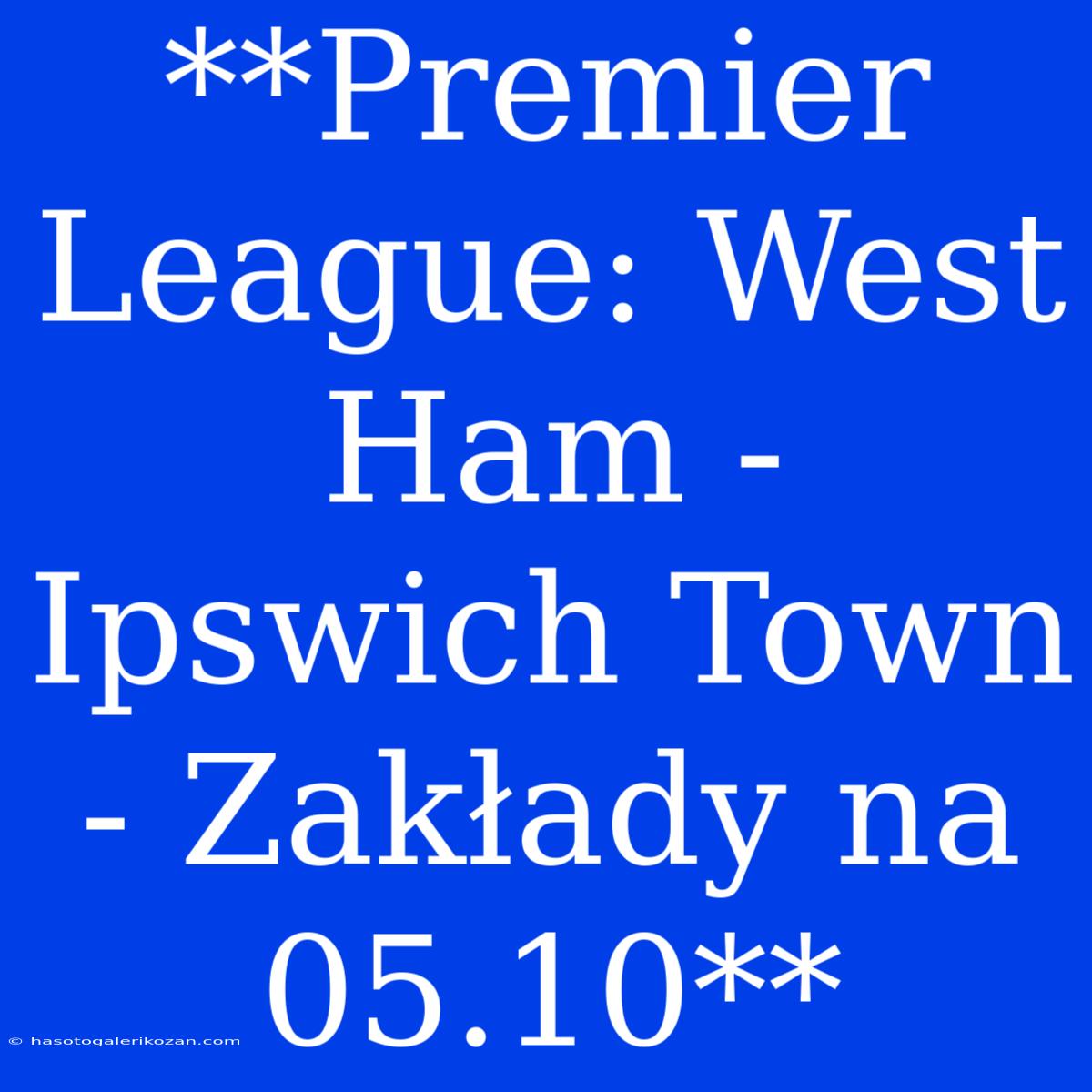 **Premier League: West Ham - Ipswich Town - Zakłady na 05.10**

© hasotogalerikozan.com